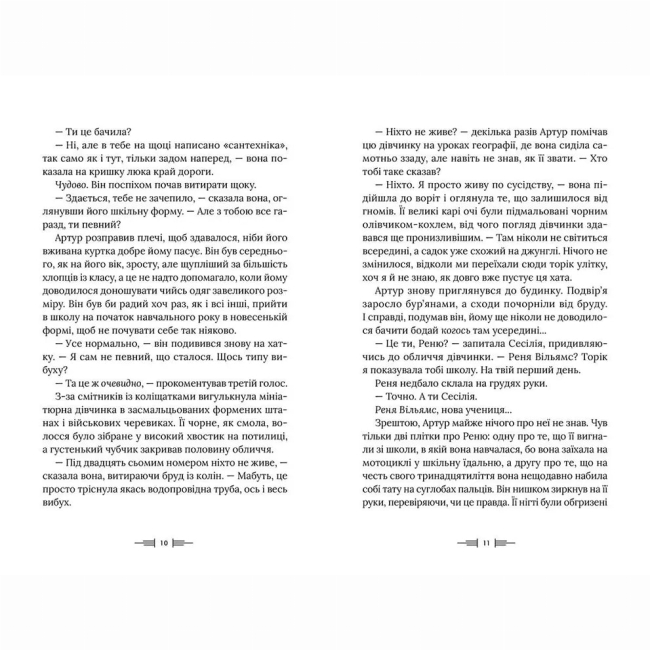 — Ти це бачила?

— Ні, але в тебе на щоці написано «сантехніка», так само як і тут, тільки задом наперед, — вона показала на кришку люка край дороги.

Чудово. Він поспіхом почав витирати щоку.

— Здається, тебе не зачепило, — сказала вона, оглянувши його шкільну форму. — Але з тобою все гаразд, ти певний?

Артур розправив плечі, щоб здавалося, ніби його вживана куртка добре йому пасує. Він був середнього, як на його вік, зросту, але щупліший за більшість хлопців із класу, а це не надто допомагало, коли йому доводилося доношувати чийсь одяг завеликого розміру. Він був би радий хоч раз, як і всі інші, прийти в школу на початок навчального року в новесенькій формі, щоб не почувати себе так ніяково.

— Усе нормально, — він подивився знову на хатку. — Я сам не певний, що сталося. Щось типу вибуху?

— Та це ж очевидно, — прокоментував третій голос. З-за смітників із коліщатками вигулькнула мініатюрна дівчинка в засмальцьованих формених штанах і військових черевиках. Її чорне, як смола, волосся було зібране у високий хвостик на потилиці, а густенький чубчик закривав половину обличчя.

— Під двадцять сьомим номером ніхто не живе, — сказала вона, витираючи бруд із колін. — Мабуть, це просто тріснула якась водопровідна труба, ось і весь вибух.

10

— Ніхто не живе? — декілька разів Артур помічав цю дівчинку на уроках географії, де вона сиділа самотньо ззаду, але навіть не знав, як її звати. — Хто тобі таке сказав?

— Ніхто. Я просто живу по сусідству, — вона підійшла до воріт і оглянула те, що залишилося від гномів. Її великі карі очі були підмальовані чорним олівчиком-кохлем, від чого погляд дівчинки здавався ще пронизливішим. — Там ніколи не світиться всередині, а садок уже схожий на джунглі. Нічого не змінилося, відколи ми переїхали сюди торік улітку, хоч я й не знаю, як довго вже пустує ця хата.

Артур знову приглянувся до будинку. Подвір'я заросло бур'янами, а сходи почорніли від бруду. І справді, подумав він, йому ще ніколи не доводилося бачити бодай когось там усередині...

— Це ти, Реню? — запитала Сесілія, придивляючись до обличчя дівчинки. — Реня Вільямс? Торік я показувала тобі школу. На твій перший день.

Реня недбало склала на грудях руки.

— Точно. А ти Сесілія.

Реня Вільямс, нова учениця...

Зрештою, Артур майже нічого про неї не знав. Чув тільки дві плітки про Реню: одну про те, що її вигнали зі школи, в якій вона навчалася, бо вона заїхала на мотоциклі у шкільну їдальню, а другу про те, що на честь свого тринадцятиліття вона нещодавно набила собі тату на суглобах пальців. Він нишком зиркнув на її руки, перевіряючи, чи це правда. Її нігті були обгризені

11